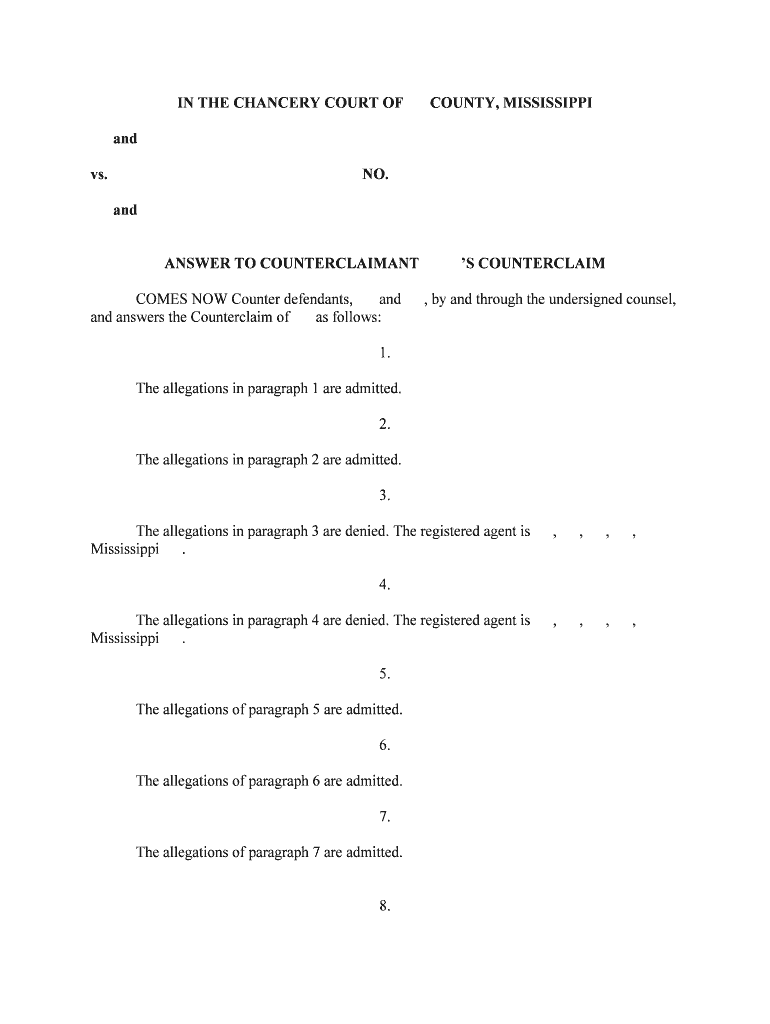 IN THE CHANCERY COURT OF COUNTY, MISSISSIPPI

and

vs. NO.

and

ANSWER TO COUNTERCLAIMANT 'S COUNTERCLAIM

COMES NOW Counter defendants, and , by and through the undersigned counsel, and answers the Counterclaim of as follows:

1.

The allegations in paragraph 1 are admitted.

2.

The allegations in paragraph 2 are admitted.

3.

The allegations in paragraph 3 are denied. The registered agent is , , , , Mississippi .

4.

The allegations in paragraph 4 are denied. The registered agent is , , , , Mississippi .

5.

The allegations of paragraph 5 are admitted.

6.

The allegations of paragraph 6 are admitted.

7.

The allegations of paragraph 7 are admitted.

8.